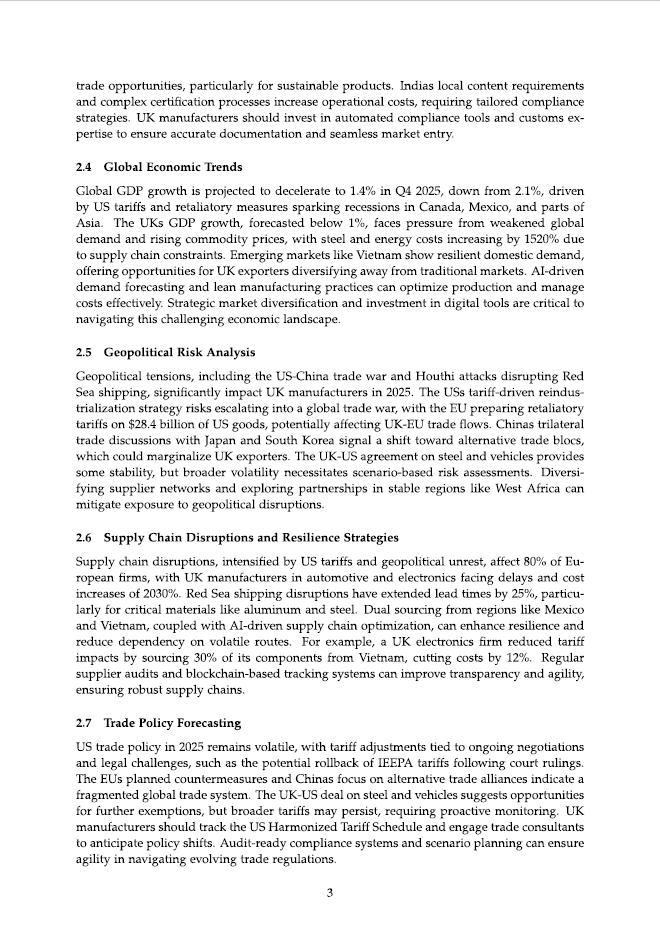 trade opportunities, particularly for sustainable products. Indias local content requirements and complex certification processes increase operational costs, requiring tailored compliance strategies. UK manufacturers should invest in automated compliance tools and customs expertise to ensure accurate documentation and seamless market entry.

2.4 Global Economic Trends

Global GDP growth is projected to decelerate to 1.4% in Q4 2025, down from 2.1%, driven by US tariffs and retaliatory measures sparking recessions in Canada, Mexico, and parts of Asia. The UKs GDP growth, forecasted below 1%, faces pressure from weakened global demand and rising commodity prices, with steel and energy costs increasing by 1520% due to supply chain constraints. Emerging markets like Vietnam show resilient domestic demand, offering opportunities for UK exporters diversifying away from traditional markets. AI-driven demand forecasting and lean manufacturing practices can optimize production and manage costs effectively. Strategic market diversification and investment in digital tools are critical to navigating this challenging economic landscape.

2.5 Geopolitical Risk Analysis

Geopolitical tensions, including the US-China trade war and Houthi attacks disrupting Red Sea shipping, significantly impact UK manufacturers in 2025. The USs tariff-driven reindustrialization strategy risks escalating into a global trade war, with the EU preparing retaliatory tariffs on $28.4 billion of US goods, potentially affecting UK-EU trade flows. Chinas trilateral trade discussions with Japan and South Korea signal a shift toward alternative trade blocs, which could marginalize UK exporters. The UK-US agreement on steel and vehicles provides some stability, but broader volatility necessitates scenario-based risk assessments. Diversifying supplier networks and exploring partnerships in stable regions like West Africa can mitigate exposure to geopolitical disruptions.

2.6 Supply Chain Disruptions and Resilience Strategies

Supply chain disruptions, intensified by US tariffs and geopolitical unrest, affect 80% of European firms, with UK manufacturers in automotive and electronics facing delays and cost increases of 2030%. Red Sea shipping disruptions have extended lead times by 25%, particularly for critical materials like aluminum and steel. Dual sourcing from regions like Mexico and Vietnam, coupled with AI-driven supply chain optimization, can enhance resilience and reduce dependency on volatile routes. For example, a UK electronics firm reduced tariff impacts by sourcing 30% of its components from Vietnam, cutting costs by 12%. Regular supplier audits and blockchain-based tracking systems can improve transparency and agility, ensuring robust supply chains.

2.7 Trade Policy Forecasting

US trade policy in 2025 remains volatile, with tariff adjustments tied to ongoing negotiations and legal challenges, such as the potential rollback of IEEPA tariffs following court rulings. The EUs planned countermeasures and Chinas focus on alternative trade alliances indicate a fragmented global trade system. The UK-US deal on steel and vehicles suggests opportunities for further exemptions, but broader tariffs may persist, requiring proactive monitoring. UK manufacturers should track the US Harmonized Tariff Schedule and engage trade consultants to anticipate policy shifts. Audit-ready compliance systems and scenario planning can ensure agility in navigating evolving trade regulations.

3